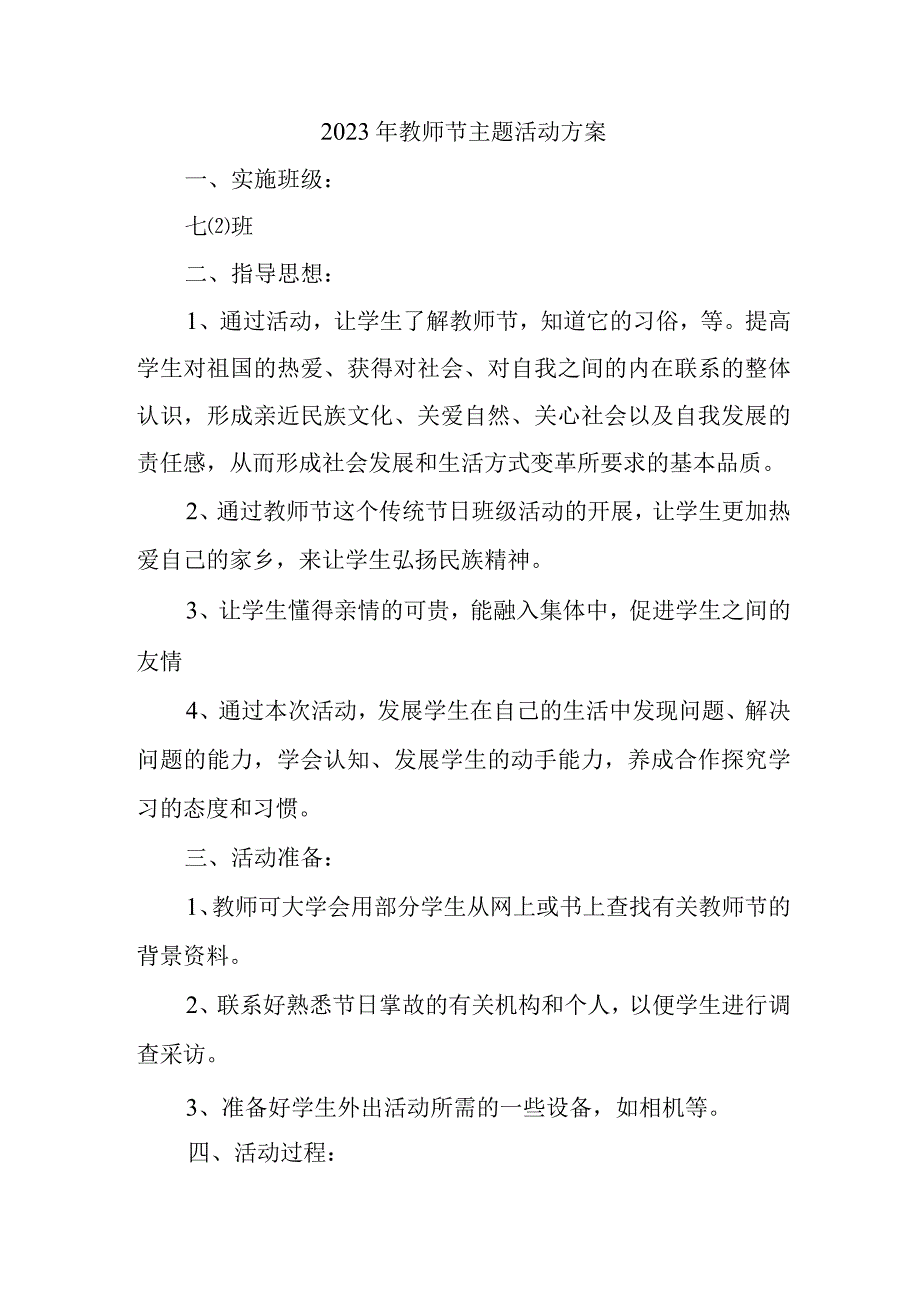 2023年教师节主题活动方案

一、实施班级：

七(2)班

二、指导思想：

1、通过活动，让学生了解教师节，知道它的习俗，等。提高学生对祖国的热爱、获得对社会、对自我之间的内在联系的整体认识，形成亲近民族文化、关爱自然、关心社会以及自我发展的责任感，从而形成社会发展和生活方式变革所要求的基本品质。

2、通过教师节这个传统节日班级活动的开展，让学生更加热爱自己的家乡，来让学生弘扬民族精神。

3、让学生懂得亲情的可贵，能融入集体中，促进学生之间的友情

4、通过本次活动，发展学生在自己的生活中发现问题、解决问题的能力，学会认知、发展学生的动手能力，养成合作探究学习的态度和习惯。

三、活动准备：

1、教师可大学会用部分学生从网上或书上查找有关教师节的背景资料。

2、联系好熟悉节日掌故的有关机构和个人，以便学生进行调查采访。

3、准备好学生外出活动所需的一些设备，如相机等。

四、活动过程：